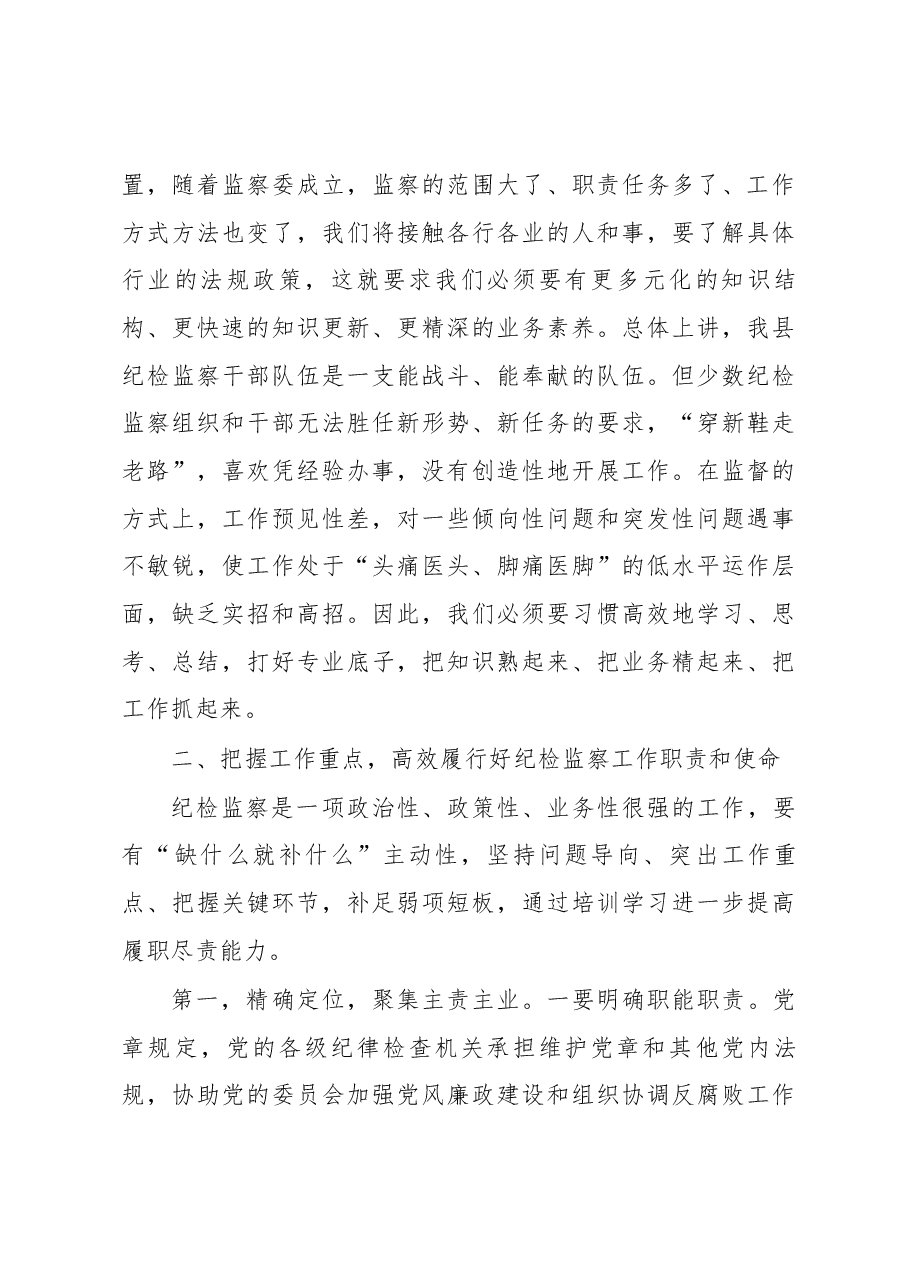 置，随着监察委成立，监察的范围大了、职责任务多了、工作方式方法也变了，我们将接触各行各业的人和事，要了解具体行业的法规政策，这就要求我们必须要有更多元化的知识结构、更快速的知识更新、更精深的业务素养。总体上讲，我县纪检监察干部队伍是一支能战斗、能奉献的队伍。但少数纪检监察组织和干部无法胜任新形势、新任务的要求，“穿新鞋走老路”，喜欢凭经验办事，没有创造性地开展工作。在监督的方式上，工作预见性差，对一些倾向性问题和突发性问题遇事不敏锐，使工作处于“头痛医头、脚痛医脚”的低水平运作层面，缺乏实招和高招。因此，我们必须要习惯高效地学习、思考、总结，打好专业底子，把知识熟起来、把业务精起来、把工作抓起来。

二、把握工作重点，高效履行好纪检监察工作职责和使命

纪检监察是一项政治性、政策性、业务性很强的工作，要有“缺什么就补什么”主动性，坚持问题导向、突出工作重点、把握关键环节，补足弱项短板，通过培训学习进一步提高履职尽责能力。

第一，精确定位，聚集主责主业。一要明确职能职责。党章规定，党的各级纪律检查机关承担维护党章和其他党内法规，协助党的委员会加强党风廉政建设和组织协调反腐败工作